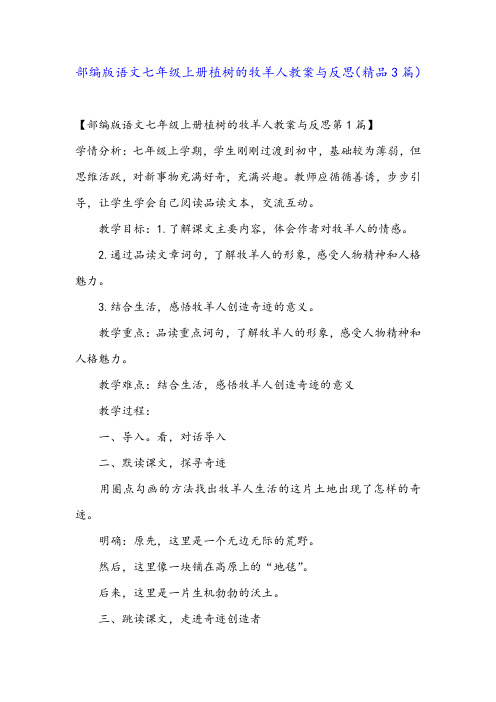 部编版语文七年级上册植树的牧羊人教案与反思(精品3篇)

【部编版语文七年级上册植树的牧羊人教案与反思第1篇】

学情分析：七年级上学期，学生刚刚过渡到初中，基础较为薄弱，但思维活跃，对新事物充满好奇，充满兴趣。教师应循循善诱，步步引导，让学生学会自己阅读品读文本，交流互动。

教学目标：1.了解课文主要内容，体会作者对牧羊人的情感。

2.通过品读文章词句，了解牧羊人的形象，感受人物精神和人格魅力。

3.结合生活，感悟牧羊人创造奇迹的意义。

教学重点：品读重点词句，了解牧羊人的形象，感受人物精神和人格魅力。

教学难点：结合生活，感悟牧羊人创造奇迹的意义

教学过程：

一、导入。看，对话导入

二、默读课文，探寻奇迹

用圈点勾画的方法找出牧羊人生活的这片土地出现了怎样的奇迹。

明确：原先，这里是一个无边无际的荒野。

然后，这里像一块铺在高原上的“地毯”。

后来，这里是一片生机勃勃的沃土。

三、跳读课文，走进奇迹创造者